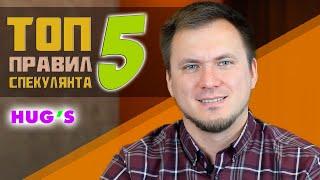 ТОП 5
ПРАВИЛ
СПЕКУЛЯНТА

HUG'S